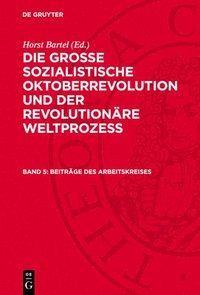 DE GRUYTER

Horst Bartel (Ed.)

DIE GROSSE SOZIALISTISCHE OKTOBERREVOLUTION UND DER REVOLUTIONÄRE WELTPROZESS

BAND 5: BEITRÄGE DES ARBEITSKREISES

DE
G